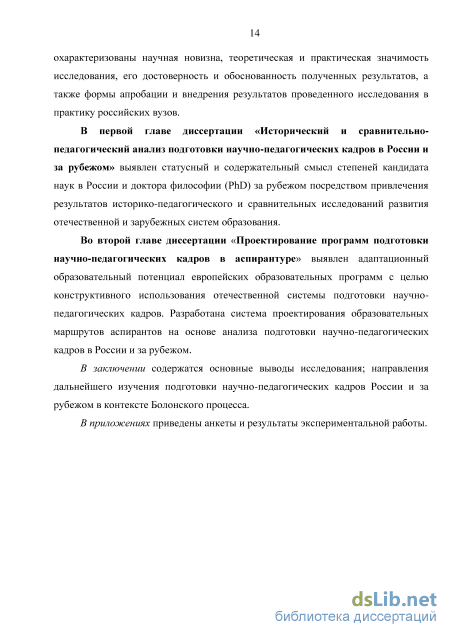 14

охарактеризованы научная новизна, теоретическая и практическая значимость исследования, его достоверность и обоснованность полученных результатов, а также формы апробации и внедрения результатов проведенного исследования в практику российских вузов.

В первой главе диссертации «Исторический и сравнительно-педагогический анализ подготовки научно-педагогических кадров в России и за рубежом» выявлен статусный и содержательный смысл степеней кандидата наук в России и доктора философии (PhD) за рубежом посредством привлечения результатов историко-педагогического и сравнительных исследований развития отечественной и зарубежных систем образования.

Во второй главе диссертации «Проектирование программ подготовки научно-педагогических кадров в аспирантуре» выявлен адаптационный образовательный потенциал европейских образовательных программ с целью конструктивного использования отечественной системы подготовки научно-педагогических кадров. Разработана система проектирования образовательных маршрутов аспирантов на основе анализа подготовки научно-педагогических кадров в России и за рубежом.

В заключении содержатся основные выводы исследования; направления дальнейшего изучения подготовки научно-педагогических кадров России и за рубежом в контексте Болонского процесса.

В приложениях приведены анкеты и результаты экспериментальной работы.

dsLib.net
библиотека диссертаций